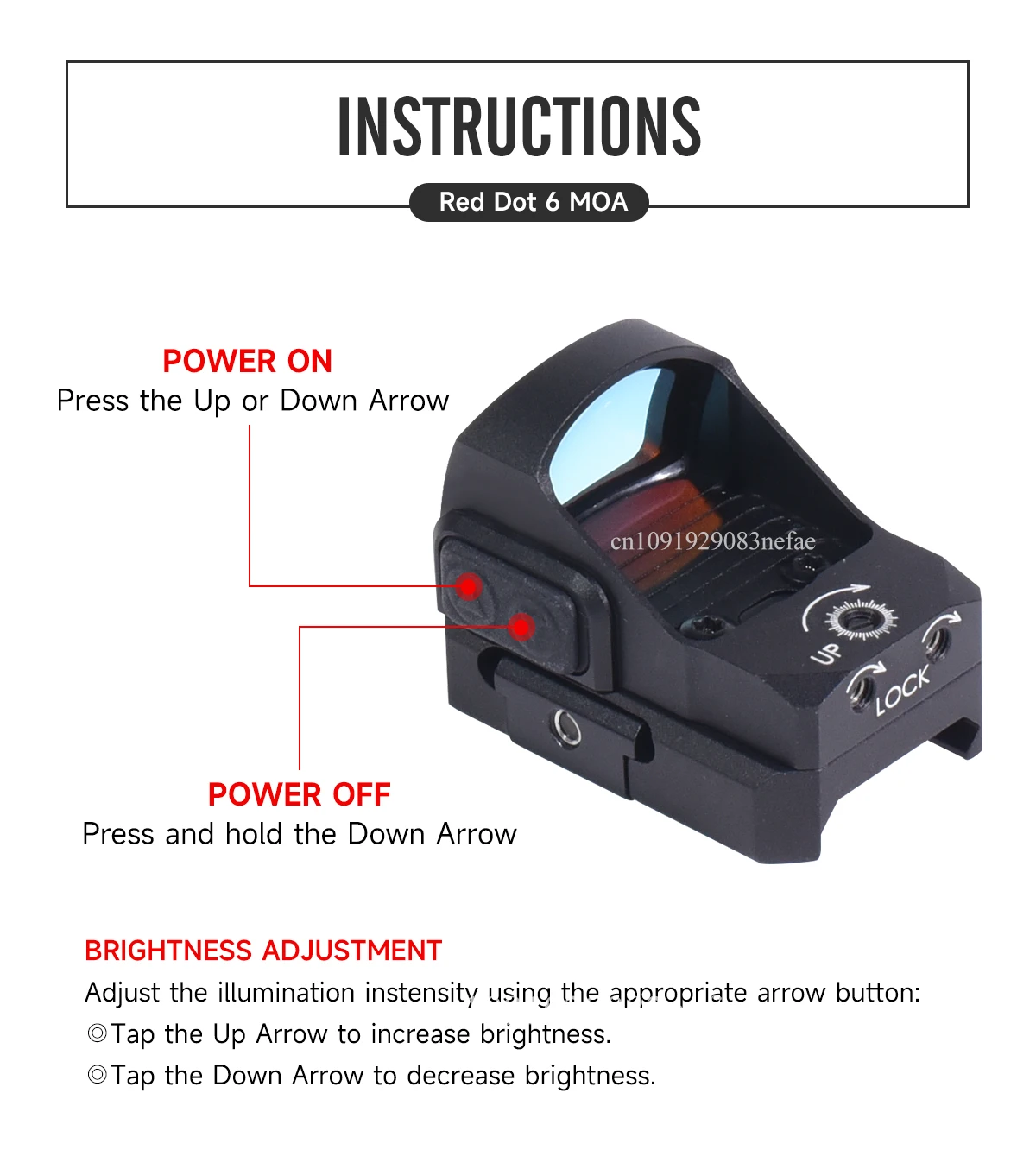 INSTRUCTIONS

Red Dot 6 MOA

POWER ON
Press the Up or Down Arrow

cn1091929083nefae

UP

LOCK

POWER OFF
Press and hold the Down Arrow

BRIGHTNESS ADJUSTMENT
Adjust the illumination instensity using the appropriate arrow button:
◎Tap the Up Arrow to increase brightness.
◎Tap the Down Arrow to decrease brightness.